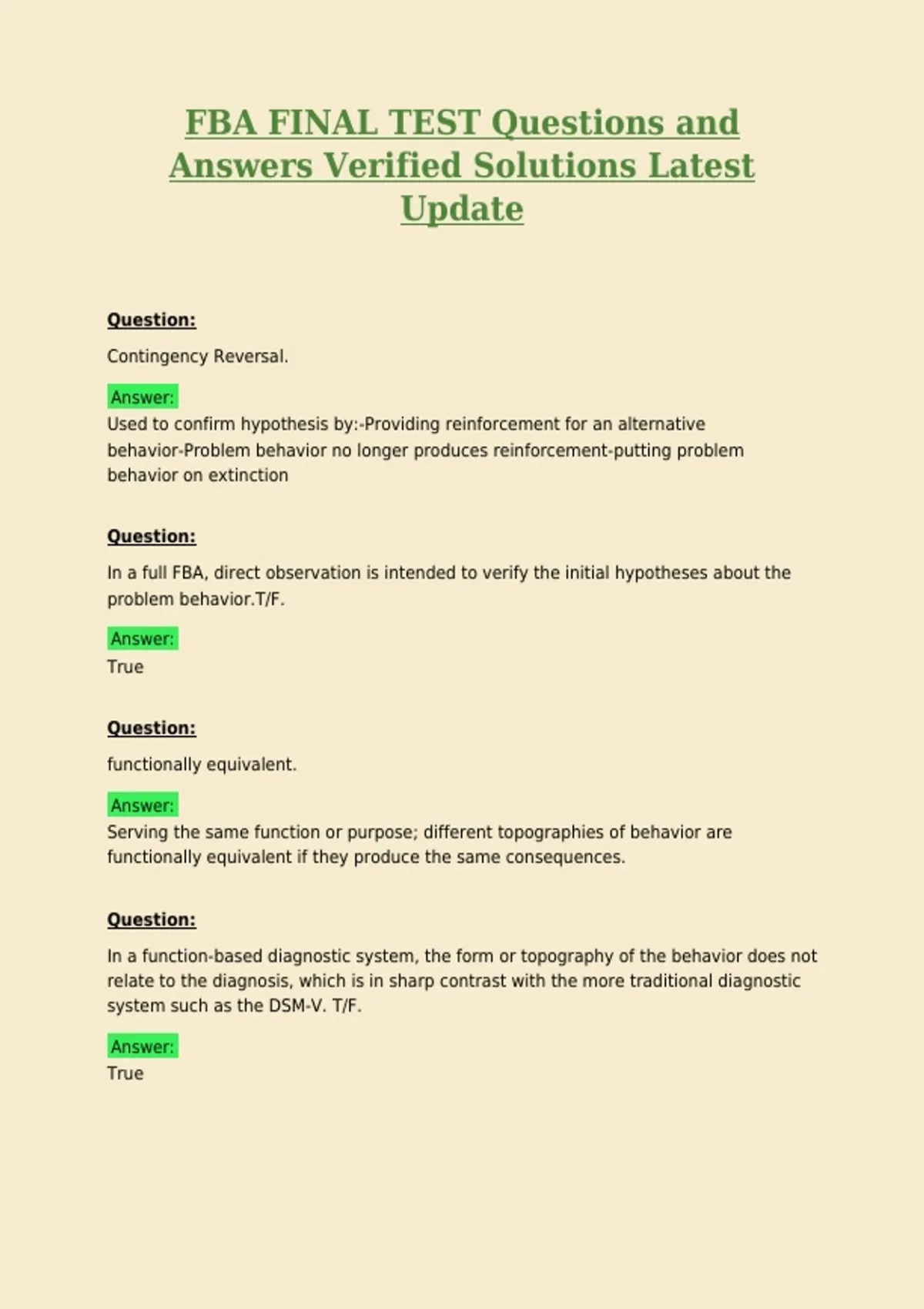 FBA FINAL TEST Questions and Answers Verified Solutions Latest Update

Question:

Contingency Reversal.

Answer:

Used to confirm hypothesis by:-Providing reinforcement for an alternative behavior-Problem behavior no longer produces reinforcement-putting problem behavior on extinction

Question:

In a full FBA, direct observation is intended to verify the initial hypotheses about the problem behavior.T/F.

Answer:

True

Question:

functionally equivalent.

Answer:

Serving the same function or purpose; different topographies of behavior are functionally equivalent if they produce the same consequences.

Question:

In a function-based diagnostic system, the form or topography of the behavior does not relate to the diagnosis, which is in sharp contrast with the more traditional diagnostic system such as the DSM-V. T/F.

Answer:

True